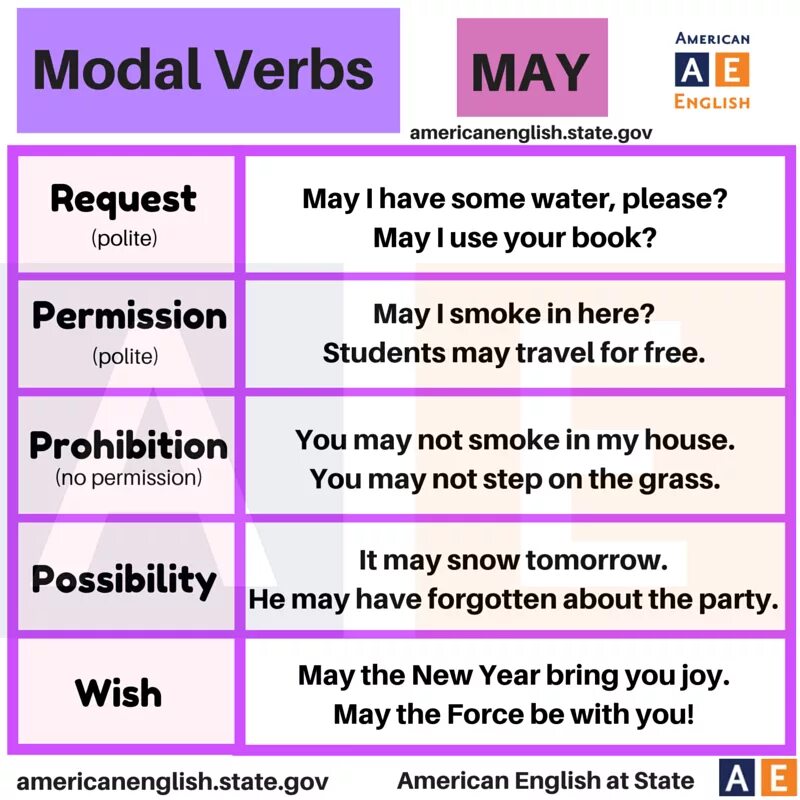 Modal Verbs

MAY

AMERICAN
A E
ENGLISH

americanenglish.state.gov

| | |
|---|---|
| Request (polite) | May I have some water, please? May I use your book? |
| Permission (polite) | May I smoke in here? Students may travel for free. |
| Prohibition (no permission) | You may not smoke in my house. You may not step on the grass. |
| Possibility | It may snow tomorrow. He may have forgotten about the party. |
| Wish | May the New Year bring you joy. May the Force be with you! |

americanenglish.state.gov

American English at State

A E